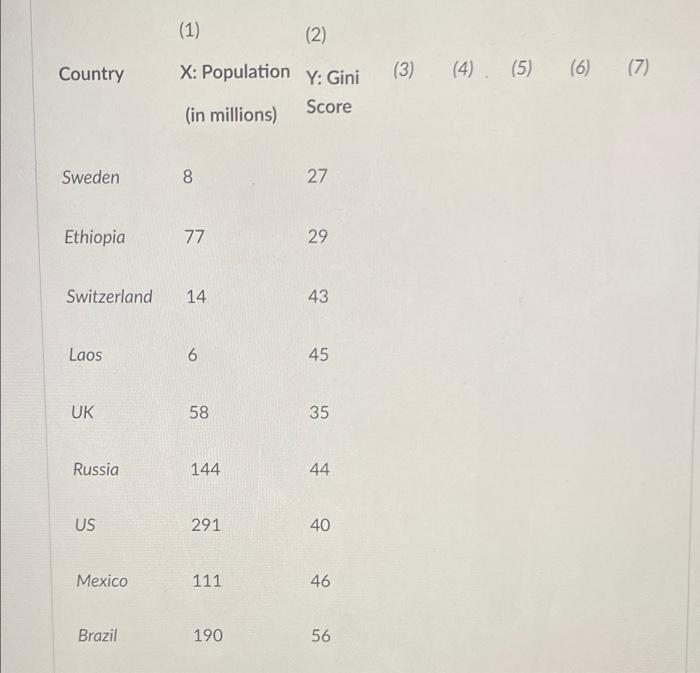 | Country | (1) X: Population (in millions) | (2) Y: Gini Score | (3) | (4) | (5) | (6) | (7) |
|---|---|---|---|---|---|---|---|
| Sweden | 8 | 27 | | | | | |
| Ethiopia | 77 | 29 | | | | | |
| Switzerland | 14 | 43 | | | | | |
| Laos | 6 | 45 | | | | | |
| UK | 58 | 35 | | | | | |
| Russia | 144 | 44 | | | | | |
| US | 291 | 40 | | | | | |
| Mexico | 111 | 46 | | | | | |
| Brazil | 190 | 56 | | | | | |